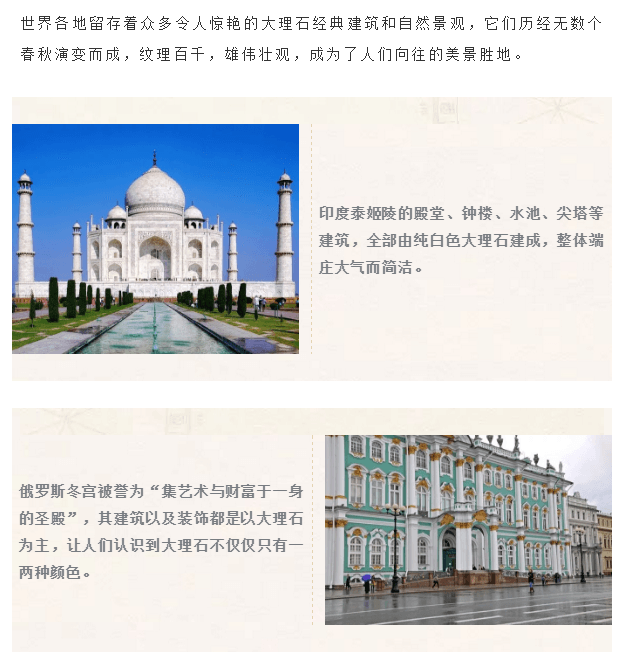 世界各地留存着众多令人惊艳的大理石经典建筑和自然景观，它们历经无数个春秋演变而成，纹理百千，雄伟壮观，成为了人们向往的美景胜地。

印度泰姬陵的殿堂、钟楼、水池、尖塔等建筑，全部由纯白色大理石建成，整体端庄大气而简洁。

俄罗斯冬宫被誉为“集艺术与财富于一身的圣殿”，其建筑以及装饰都是以大理石为主，让人们认识到大理石不仅仅只有一两种颜色。